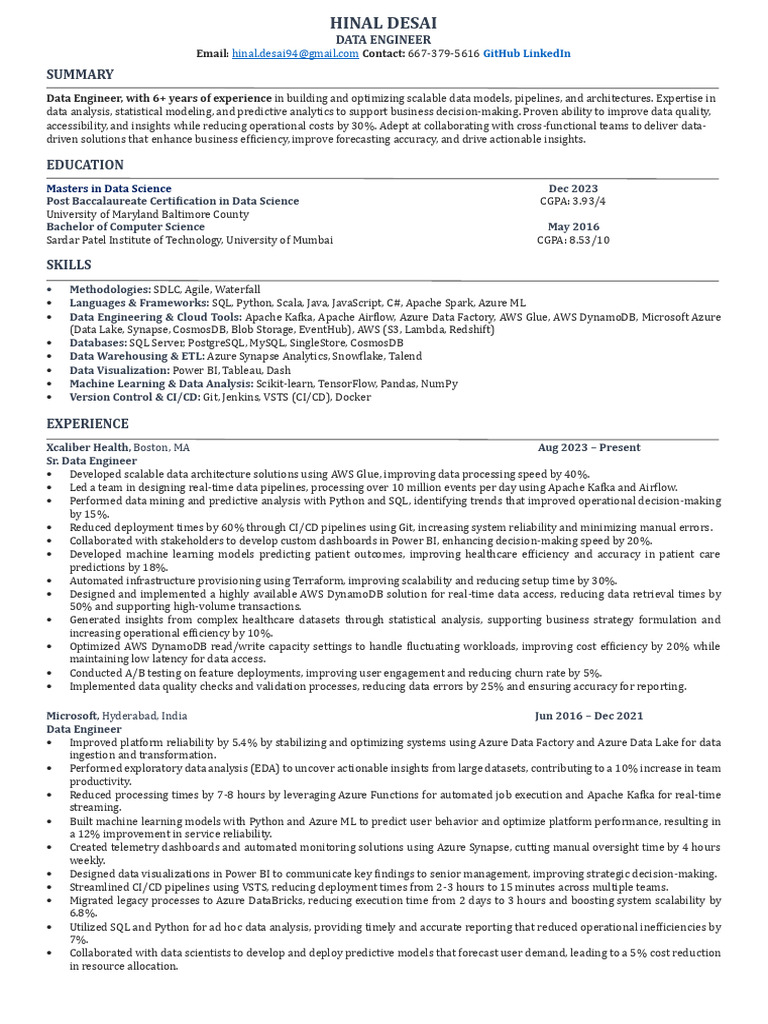 HINAL DESAI
DATA ENGINEER
Email: hinal.desai94@gmail.com Contact: 667-379-5616 GitHub LinkedIn

SUMMARY

Data Engineer, with 6+ years of experience in building and optimizing scalable data models, pipelines, and architectures. Expertise in data analysis, statistical modeling, and predictive analytics to support business decision-making. Proven ability to improve data quality, accessibility, and insights while reducing operational costs by 30%. Adept at collaborating with cross-functional teams to deliver data-driven solutions that enhance business efficiency, improve forecasting accuracy, and drive actionable insights.

EDUCATION

Masters in Data Science Dec 2023
Post Baccalaureate Certification in Data Science CGPA: 3.93/4
University of Maryland Baltimore County
Bachelor of Computer Science May 2016
Sardar Patel Institute of Technology, University of Mumbai CGPA: 8.53/10

SKILLS

• Methodologies: SDLC, Agile, Waterfall
• Languages & Frameworks: SQL, Python, Scala, Java, JavaScript, C#, Apache Spark, Azure ML
• Data Engineering & Cloud Tools: Apache Kafka, Apache Airflow, Azure Data Factory, AWS Glue, AWS DynamoDB, Microsoft Azure (Data Lake, Synapse, CosmosDB, Blob Storage, EventHub), AWS (S3, Lambda, Redshift)
• Databases: SQL Server, PostgreSQL, MySQL, SingleStore, CosmosDB
• Data Warehousing & ETL: Azure Synapse Analytics, Snowflake, Talend
• Data Visualization: Power BI, Tableau, Dash
• Machine Learning & Data Analysis: Scikit-learn, TensorFlow, Pandas, NumPy
• Version Control & CI/CD: Git, Jenkins, VSTS (CI/CD), Docker

EXPERIENCE

Xcaliber Health, Boston, MA Aug 2023 – Present
Sr. Data Engineer
• Developed scalable data architecture solutions using AWS Glue, improving data processing speed by 40%.
• Led a team in designing real-time data pipelines, processing over 10 million events per day using Apache Kafka and Airflow.
• Performed data mining and predictive analysis with Python and SQL, identifying trends that improved operational decision-making by 15%.
• Reduced deployment times by 60% through CI/CD pipelines using Git, increasing system reliability and minimizing manual errors.
• Collaborated with stakeholders to develop custom dashboards in Power BI, enhancing decision-making speed by 20%.
• Developed machine learning models predicting patient outcomes, improving healthcare efficiency and accuracy in patient care predictions by 18%.
• Automated infrastructure provisioning using Terraform, improving scalability and reducing setup time by 30%.
• Designed and implemented a highly available AWS DynamoDB solution for real-time data access, reducing data retrieval times by 50% and supporting high-volume transactions.
• Generated insights from complex healthcare datasets through statistical analysis, supporting business strategy formulation and increasing operational efficiency by 10%.
• Optimized AWS DynamoDB read/write capacity settings to handle fluctuating workloads, improving cost efficiency by 20% while maintaining low latency for data access.
• Conducted A/B testing on feature deployments, improving user engagement and reducing churn rate by 5%.
• Implemented data quality checks and validation processes, reducing data errors by 25% and ensuring accuracy for reporting.

Microsoft, Hyderabad, India Jun 2016 – Dec 2021
Data Engineer
• Improved platform reliability by 5.4% by stabilizing and optimizing systems using Azure Data Factory and Azure Data Lake for data ingestion and transformation.
• Performed exploratory data analysis (EDA) to uncover actionable insights from large datasets, contributing to a 10% increase in team productivity.
• Reduced processing times by 7-8 hours by leveraging Azure Functions for automated job execution and Apache Kafka for real-time streaming.
• Built machine learning models with Python and Azure ML to predict user behavior and optimize platform performance, resulting in a 12% improvement in service reliability.
• Created telemetry dashboards and automated monitoring solutions using Azure Synapse, cutting manual oversight time by 4 hours weekly.
• Designed data visualizations in Power BI to communicate key findings to senior management, improving strategic decision-making.
• Streamlined CI/CD pipelines using VSTS, reducing deployment times from 2-3 hours to 15 minutes across multiple teams.
• Migrated legacy processes to Azure DataBricks, reducing execution time from 2 days to 3 hours and boosting system scalability by 6.8%.
• Utilized SQL and Python for ad hoc data analysis, providing timely and accurate reporting that reduced operational inefficiencies by 7%.
• Collaborated with data scientists to develop and deploy predictive models that forecast user demand, leading to a 5% cost reduction in resource allocation.